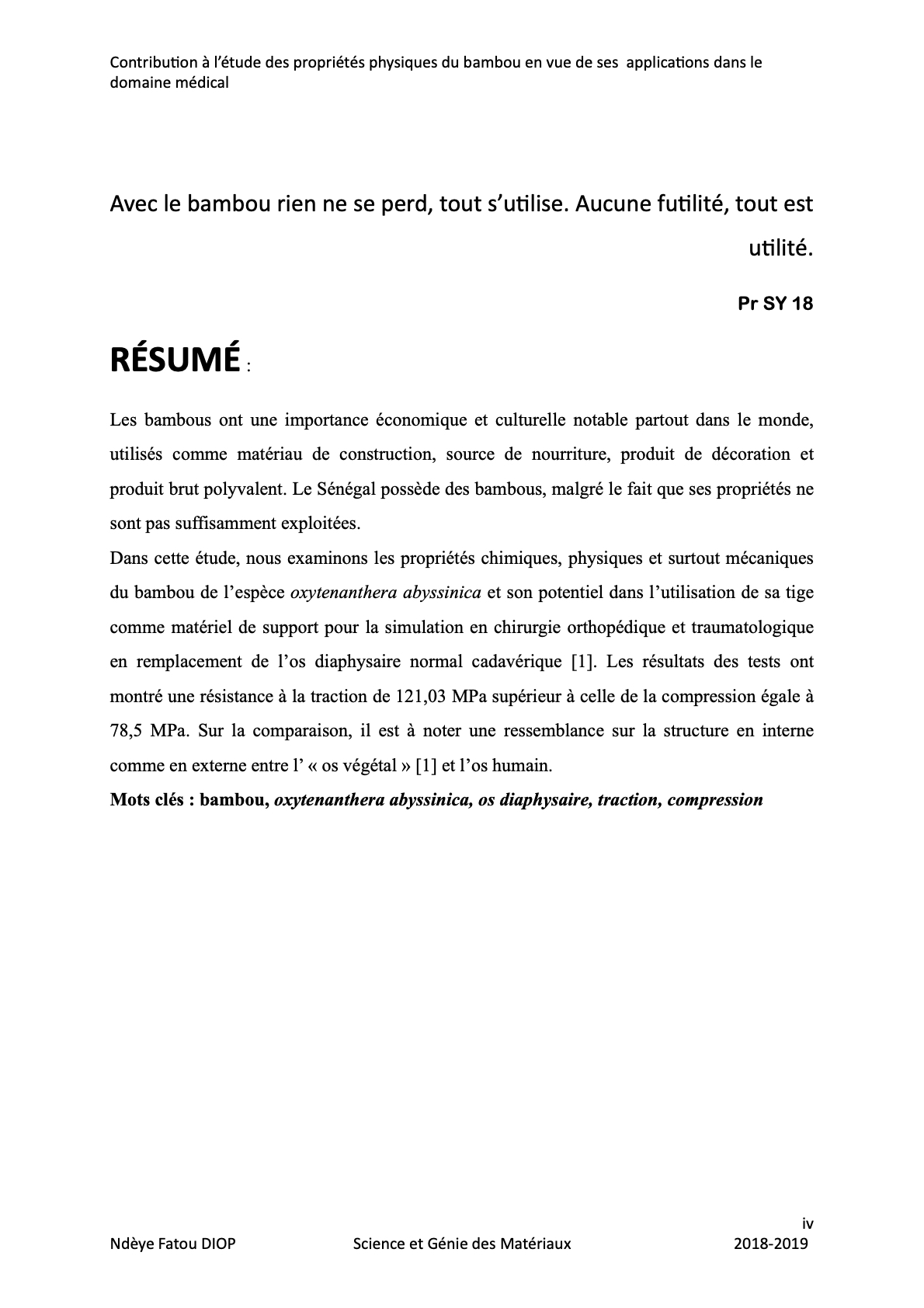 Contribution à l'étude des propriétés physiques du bambou en vue de ses applications dans le domaine médical

Avec le bambou rien ne se perd, tout s'utilise. Aucune futilité, tout est utilité.

Pr SY 18

RÉSUMÉ :

Les bambous ont une importance économique et culturelle notable partout dans le monde, utilisés comme matériau de construction, source de nourriture, produit de décoration et produit brut polyvalent. Le Sénégal possède des bambous, malgré le fait que ses propriétés ne sont pas suffisamment exploitées.

Dans cette étude, nous examinons les propriétés chimiques, physiques et surtout mécaniques du bambou de l'espèce oxytenanthera abyssinica et son potentiel dans l'utilisation de sa tige comme matériel de support pour la simulation en chirurgie orthopédique et traumatologique en remplacement de l'os diaphysaire normal cadavérique [1]. Les résultats des tests ont montré une résistance à la traction de 121,03 MPa supérieur à celle de la compression égale à 78,5 MPa. Sur la comparaison, il est à noter une ressemblance sur la structure en interne comme en externe entre l' « os végétal » [1] et l'os humain.

Mots clés : bambou, oxytenanthera abyssinica, os diaphysaire, traction, compression

iv

Ndèye Fatou DIOP Science et Génie des Matériaux 2018-2019